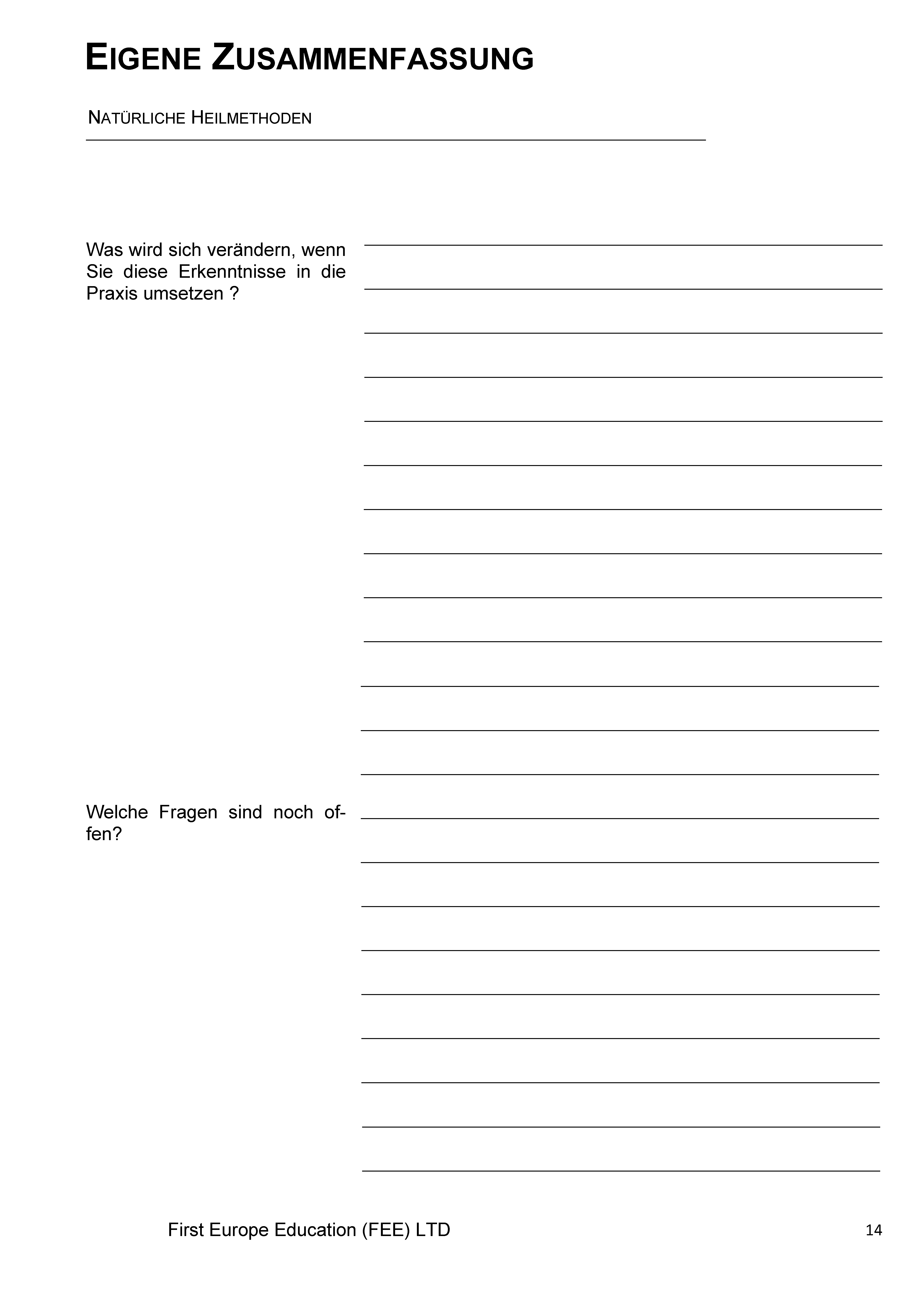 EIGENE ZUSAMMENFASSUNG

NATÜRLICHE HEILMETHODEN

Was wird sich verändern, wenn Sie diese Erkenntnisse in die Praxis umsetzen ?

Welche Fragen sind noch offen?

First Europe Education (FEE) LTD

14